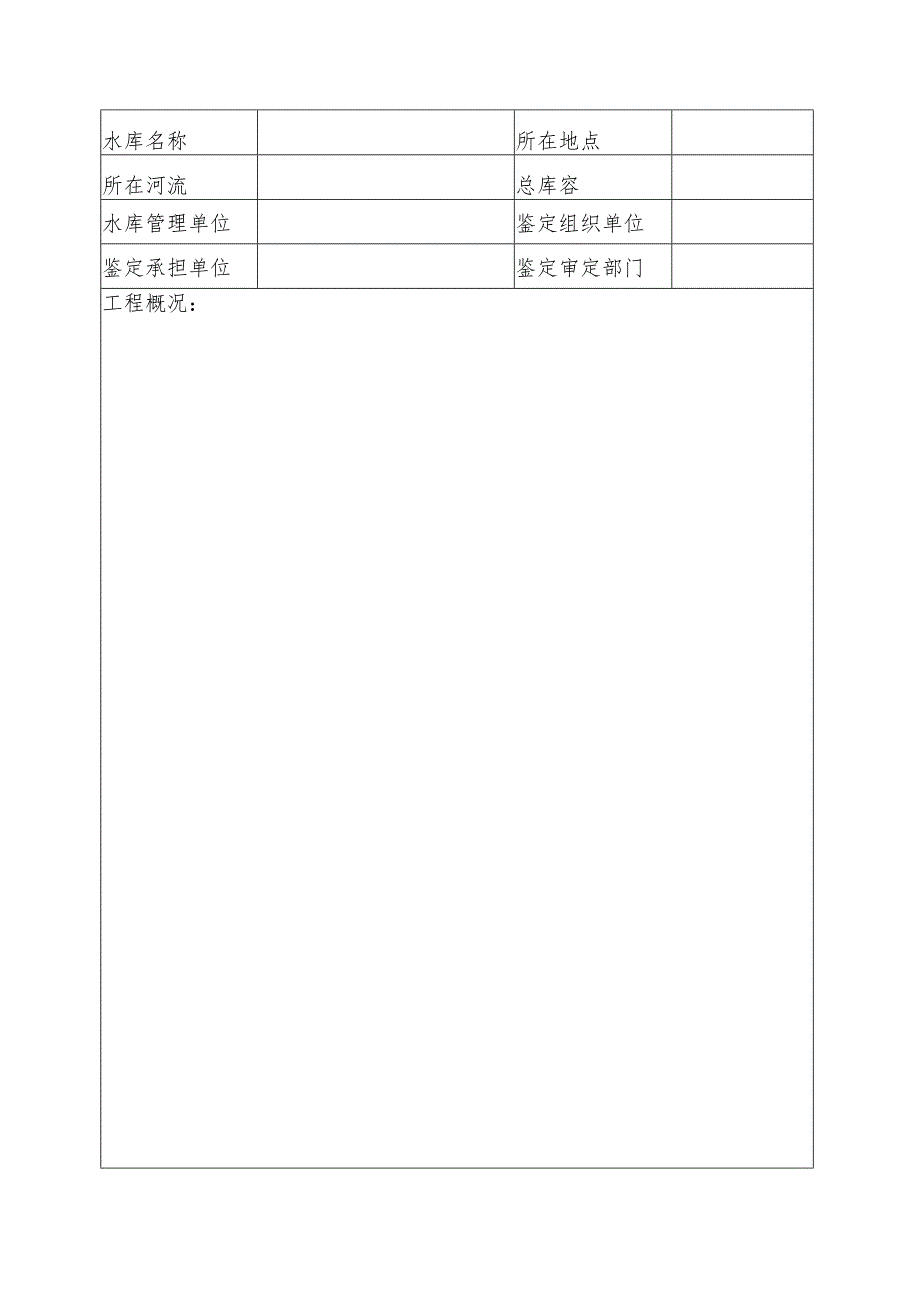 | 水库名称 |  | 所在地点 |  |
|---|---|---|---|
| 所在河流 |  | 总库容 |  |
| 水库管理单位 |  | 鉴定组织单位 |  |
| 鉴定承担单位 |  | 鉴定审定部门 |  |

工程概况：